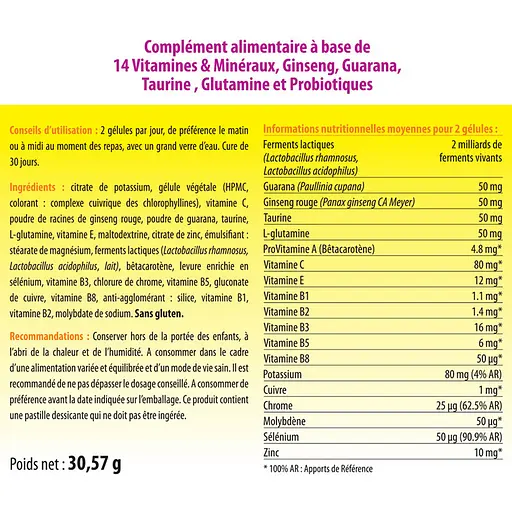 Complément alimentaire à base de 14 Vitamines & Minéraux, Ginseng, Guarana, Taurine , Glutamine et Probiotiques

Conseils d'utilisation : 2 gélules par jour, de préférence le matin ou à midi au moment des repas, avec un grand verre d'eau. Cure de 30 jours.

Ingrédients : citrate de potassium, gélule végétale (HPMC, colorant : complexe cuivrique des chlorophyllines), vitamine C, poudre de racines de ginseng rouge, poudre de guarana, taurine, L-glutamine, vitamine E, maltodextrine, citrate de zinc, émulsifiant : stéarate de magnésium, ferments lactiques (Lactobacillus rhamnosus, Lactobacillus acidophilus, lait), bêtacarotène, levure enrichie en sélénium, vitamine B3, chlorure de chrome, vitamine B5, gluconate de cuivre, vitamine B8, anti-agglomérant : silice, vitamine B1, vitamine B2, molybdate de sodium. Sans gluten.

Recommandations : Conserver hors de la portée des enfants, à l'abri de la chaleur et de l'humidité. A consommer dans le cadre d'une alimentation variée et équilibrée et d'un mode de vie sain. Il est recommandé de ne pas dépasser le dosage conseillé. A consommer de préférence avant la date indiquée sur l'emballage. Ce produit contient une pastille dessicante qui ne doit pas être ingérée.

Poids net : 30,57 g

Informations nutritionnelles moyennes pour 2 gélules :

| | |
|---|---|
| Ferments lactiques (Lactobacillus rhamnosus, Lactobacillus acidophilus) | 2 milliards de ferments vivants |
| Guarana (Paullinia cupana) | 50 mg |
| Ginseng rouge (Panax ginseng CA Meyer) | 50 mg |
| Taurine | 50 mg |
| L-glutamine | 50 mg |
| ProVitamine A (Bêtacarotène) | 4.8 mg* |
| Vitamine C | 80 mg* |
| Vitamine E | 12 mg* |
| Vitamine B1 | 1.1 mg* |
| Vitamine B2 | 1.4 mg* |
| Vitamine B3 | 16 mg* |
| Vitamine B5 | 6 mg* |
| Vitamine B8 | 50 µg* |
| Potassium | 80 mg (4% AR) |
| Cuivre | 1 mg* |
| Chrome | 25 µg (62.5% AR) |
| Molybdène | 50 µg* |
| Sélénium | 50 µg (90.9% AR) |
| Zinc | 10 mg* |

* 100% AR : Apports de Référence